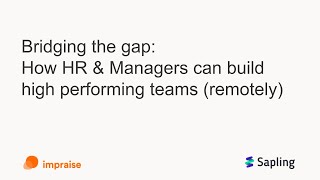 Bridging the gap:
How HR & Managers can build high performing teams (remotely)

impraise

Sapling